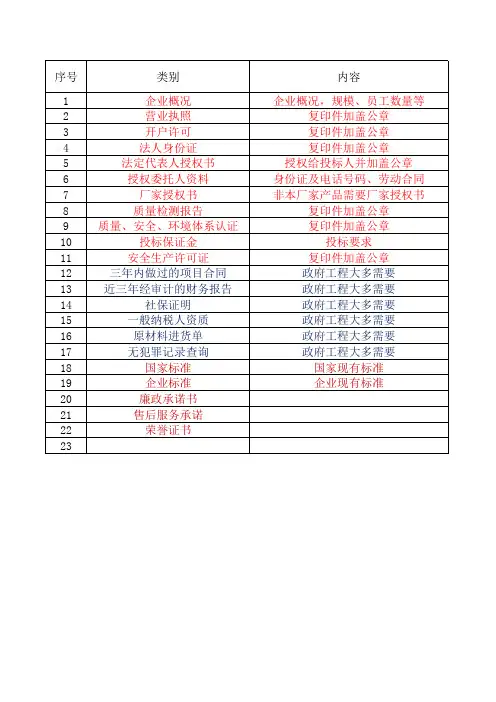 | 序号 | 类别 | 内容 |
|---|---|---|
| 1 | 企业概况 | 企业概况，规模、员工数量等 |
| 2 | 营业执照 | 复印件加盖公章 |
| 3 | 开户许可 | 复印件加盖公章 |
| 4 | 法人身份证 | 复印件加盖公章 |
| 5 | 法定代表人授权书 | 授权给投标人并加盖公章 |
| 6 | 授权委托人资料 | 身份证及电话号码、劳动合同 |
| 7 | 厂家授权书 | 非本厂家产品需要厂家授权书 |
| 8 | 质量检测报告 | 复印件加盖公章 |
| 9 | 质量、安全、环境体系认证 | 复印件加盖公章 |
| 10 | 投标保证金 | 投标要求 |
| 11 | 安全生产许可证 | 复印件加盖公章 |
| 12 | 三年内做过的项目合同 | 政府工程大多需要 |
| 13 | 近三年经审计的财务报告 | 政府工程大多需要 |
| 14 | 社保证明 | 政府工程大多需要 |
| 15 | 一般纳税人资质 | 政府工程大多需要 |
| 16 | 原材料进货单 | 政府工程大多需要 |
| 17 | 无犯罪记录查询 | 政府工程大多需要 |
| 18 | 国家标准 | 国家现有标准 |
| 19 | 企业标准 | 企业现有标准 |
| 20 | 廉政承诺书 | |
| 21 | 售后服务承诺 | |
| 22 | 荣誉证书 | |
| 23 | | |